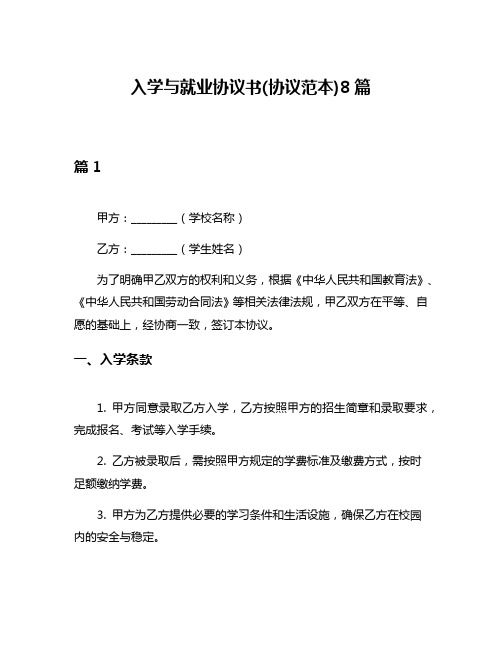 入学与就业协议书(协议范本)8篇

篇1

甲方：________（学校名称）

乙方：________（学生姓名）

为了明确甲乙双方的权利和义务，根据《中华人民共和国教育法》、《中华人民共和国劳动合同法》等相关法律法规，甲乙双方在平等、自愿的基础上，经协商一致，签订本协议。

一、入学条款

1. 甲方同意录取乙方入学，乙方按照甲方的招生简章和录取要求，完成报名、考试等入学手续。

2. 乙方被录取后，需按照甲方规定的学费标准及缴费方式，按时足额缴纳学费。

3. 甲方为乙方提供必要的学习条件和生活设施，确保乙方在校园内的安全与稳定。